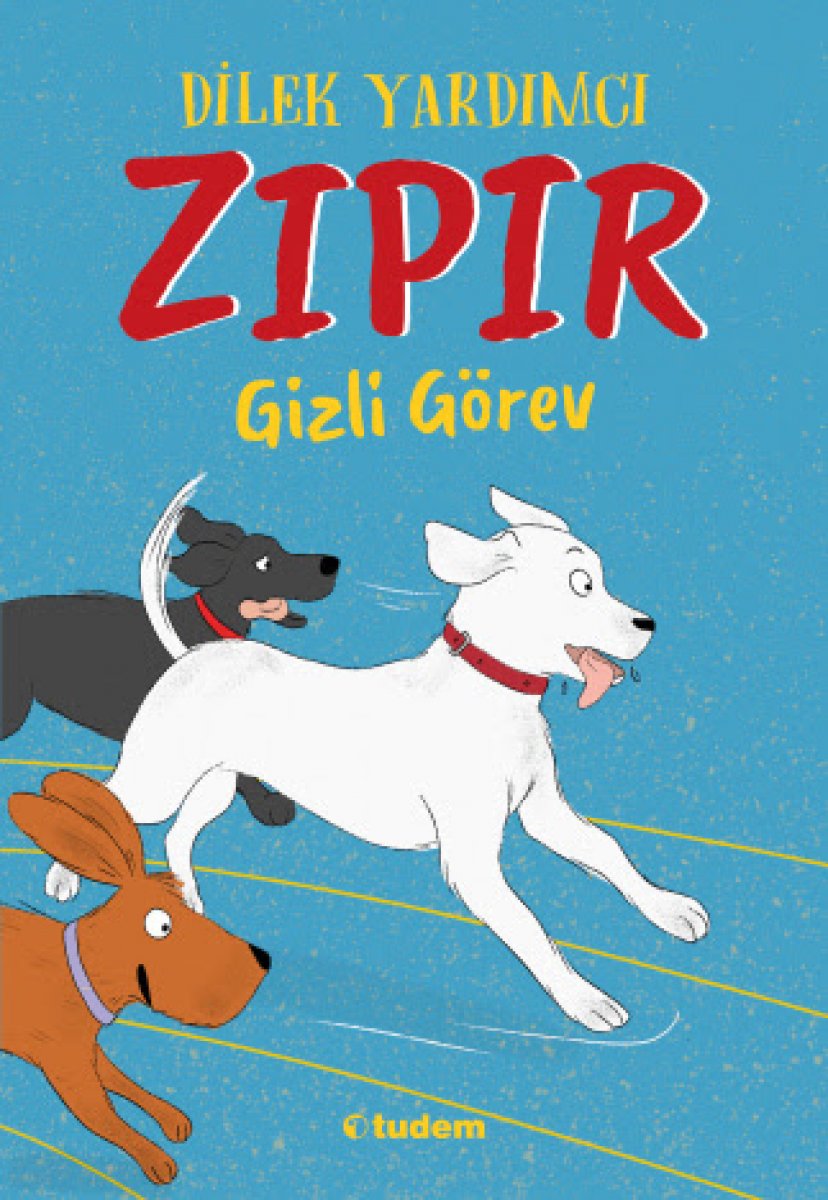 DİLEK YARDIMCI

ZIPIR

Gizli Görev

tudem